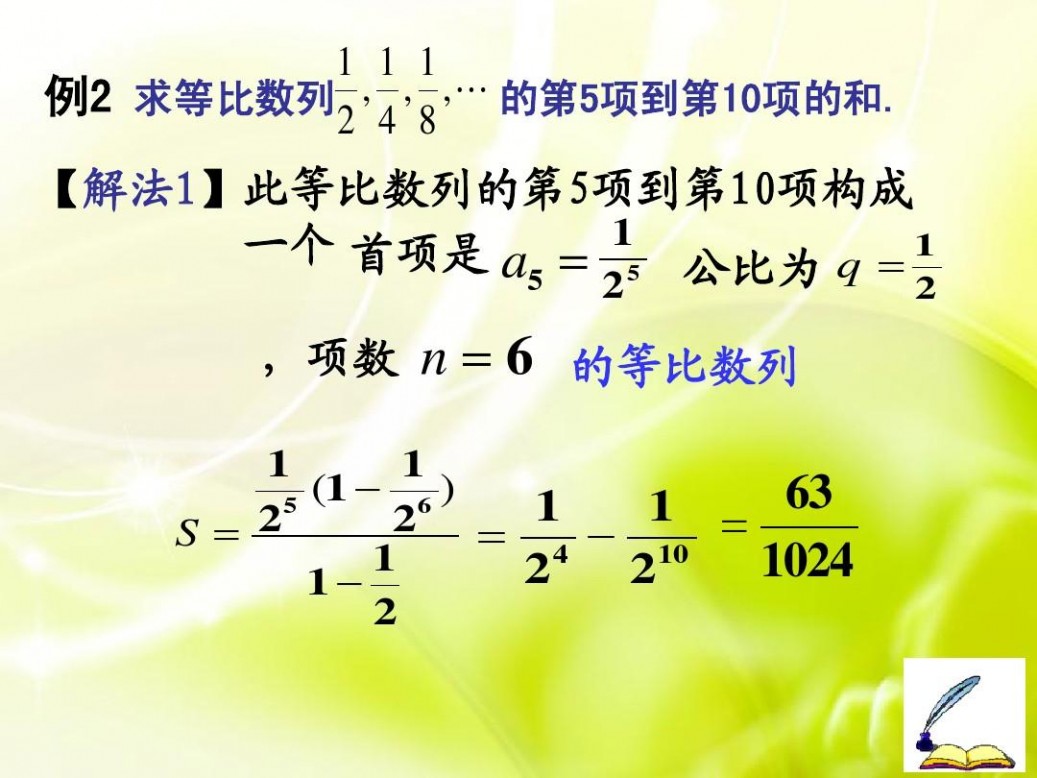 例2 求等比数列$\frac{1}{2},\frac{1}{4},\frac{1}{8},\cdots$ 的第5项到第10项的和.

【解法1】此等比数列的第5项到第10项构成一个 首项是 $a_5=\frac{1}{2^5}$ 公比为 $q=\frac{1}{2}$ ，项数 $n=6$ 的等比数列

$S=\frac{\frac{1}{2^5}(1-\frac{1}{2^6})}{1-\frac{1}{2}}=\frac{1}{2^4}-\frac{1}{2^{10}}=\frac{63}{1024}$